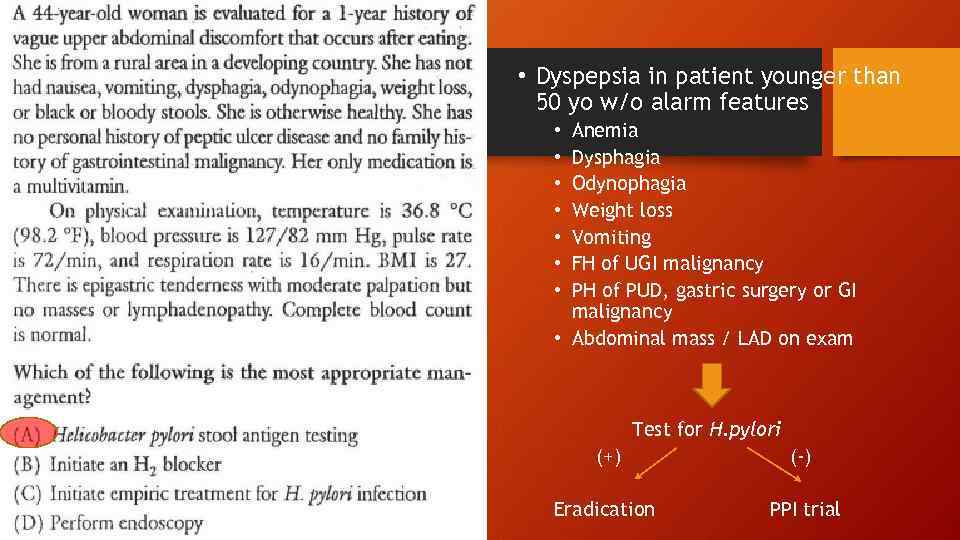 A 44-year-old woman is evaluated for a 1-year history of vague upper abdominal discomfort that occurs after eating. She is from a rural area in a developing country. She has not had nausea, vomiting, dysphagia, odynophagia, weight loss, or black or bloody stools. She is otherwise healthy. She has no personal history of peptic ulcer disease and no family history of gastrointestinal malignancy. Her only medication is a multivitamin.

On physical examination, temperature is 36.8 °C (98.2 °F), blood pressure is 127/82 mm Hg, pulse rate is 72/min, and respiration rate is 16/min. BMI is 27. There is epigastric tenderness with moderate palpation but no masses or lymphadenopathy. Complete blood count is normal.

Which of the following is the most appropriate management?

(A) Helicobacter pylori stool antigen testing
(B) Initiate an $H_2$ blocker
(C) Initiate empiric treatment for H. pylori infection
(D) Perform endoscopy

• Dyspepsia in patient younger than 50 yo w/o alarm features
• Anemia
• Dysphagia
• Odynophagia
• Weight loss
• Vomiting
• FH of UGI malignancy
• PH of PUD, gastric surgery or GI malignancy
• Abdominal mass / LAD on exam

Test for H.pylori

(+)

(-)

Eradication

PPI trial